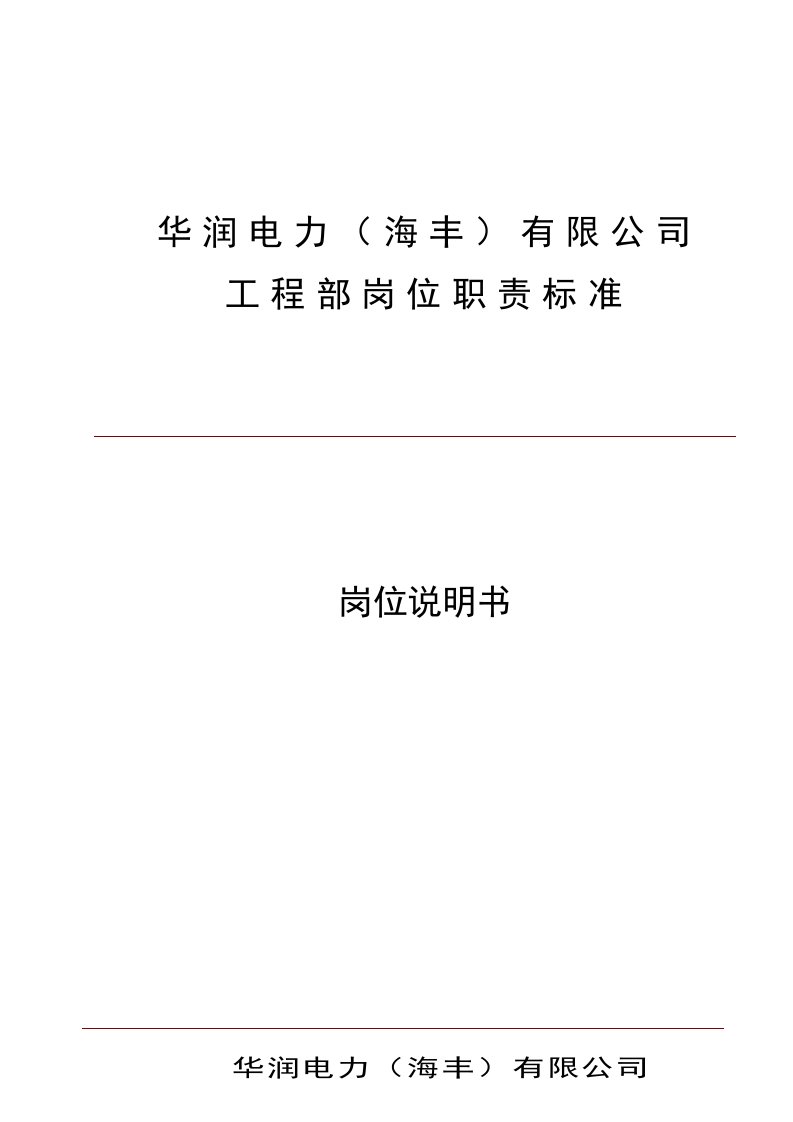 华润电力（海丰）有限公司
工程部岗位职责标准

岗位说明书

华润电力（海丰）有限公司